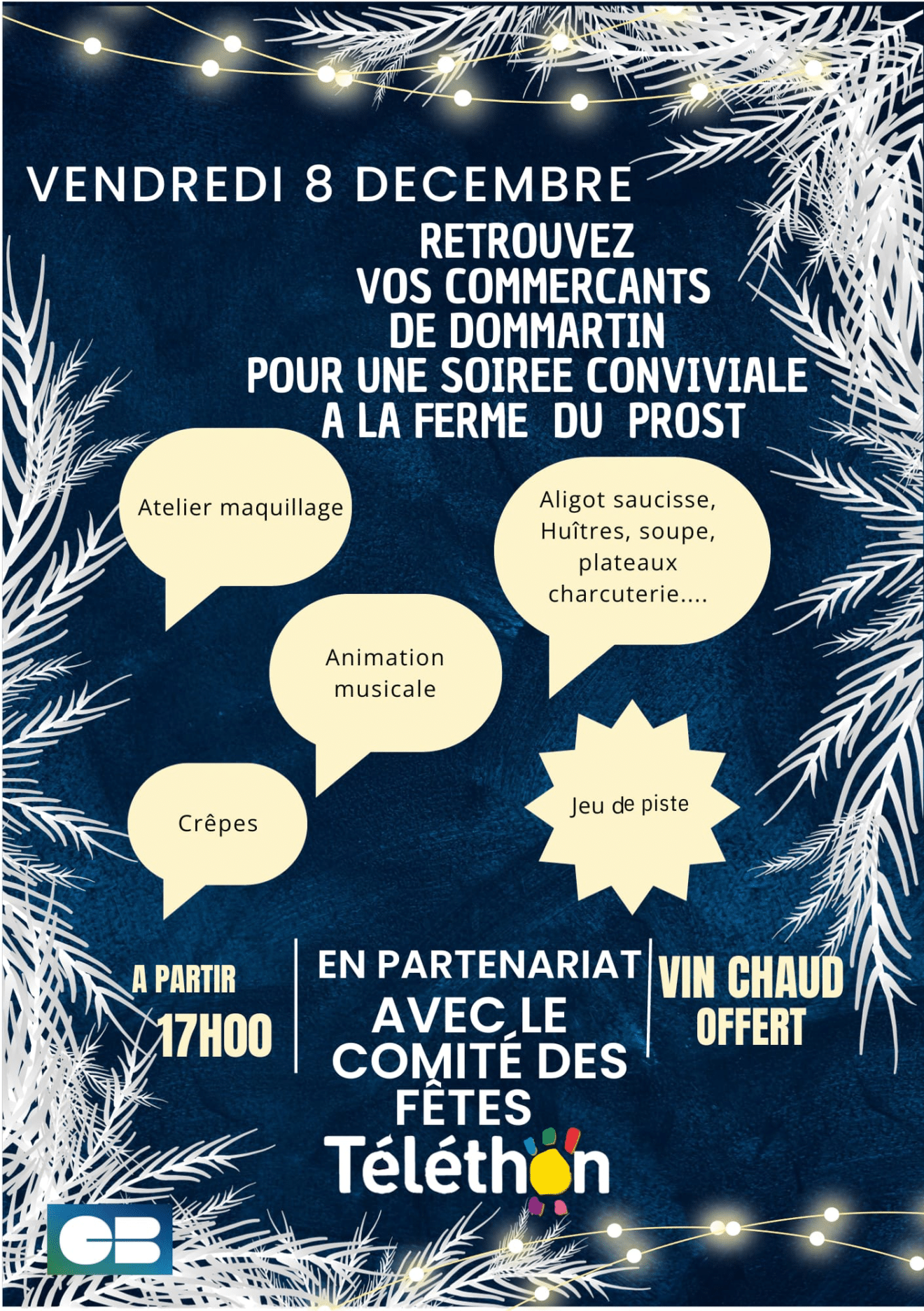 VENDREDI 8 DECEMBRE

RETROUVEZ VOS COMMERCANTS DE DOMMARTIN POUR UNE SOIREE CONVIVIALE A LA FERME DU PROST

Atelier maquillage

Aligot saucisse, Huîtres, soupe, plateaux charcuterie....

Animation musicale

Crêpes

Jeu de piste

A PARTIR 17H00

EN PARTENARIAT AVEC LE COMITÉ DES FÊTES

Téléthon

VIN CHAUD OFFERT

CB